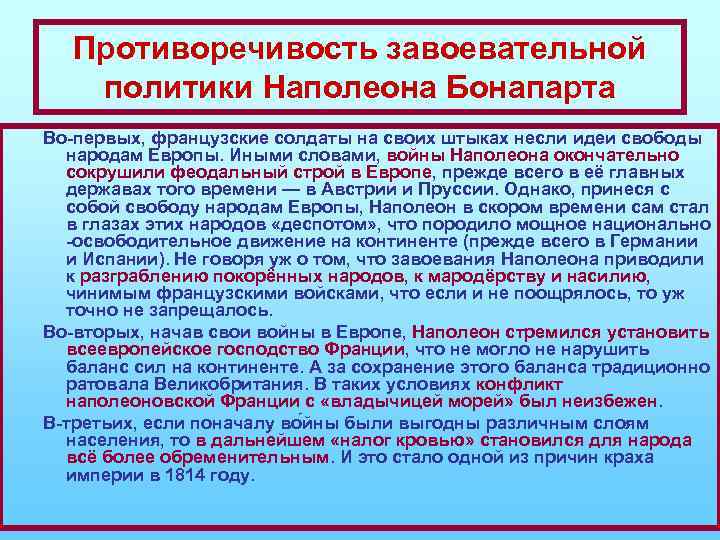 Противоречивость завоевательной политики Наполеона Бонапарта

Во-первых, французские солдаты на своих штыках несли идеи свободы народам Европы. Иными словами, войны Наполеона окончательно сокрушили феодальный строй в Европе, прежде всего в её главных державах того времени — в Австрии и Пруссии. Однако, принеся с собой свободу народам Европы, Наполеон в скором времени сам стал в глазах этих народов «деспотом», что породило мощное национально-освободительное движение на континенте (прежде всего в Германии и Испании). Не говоря уж о том, что завоевания Наполеона приводили к разграблению покорённых народов, к мародёрству и насилию, чинимым французскими войсками, что если и не поощрялось, то уж точно не запрещалось.

Во-вторых, начав свои войны в Европе, Наполеон стремился установить всеевропейское господство Франции, что не могло не нарушить баланс сил на континенте. А за сохранение этого баланса традиционно ратовала Великобритания. В таких условиях конфликт наполеоновской Франции с «владычицей морей» был неизбежен.

В-третьих, если поначалу войны были выгодны различным слоям населения, то в дальнейшем «налог кровью» становился для народа всё более обременительным. И это стало одной из причин краха империи в 1814 году.